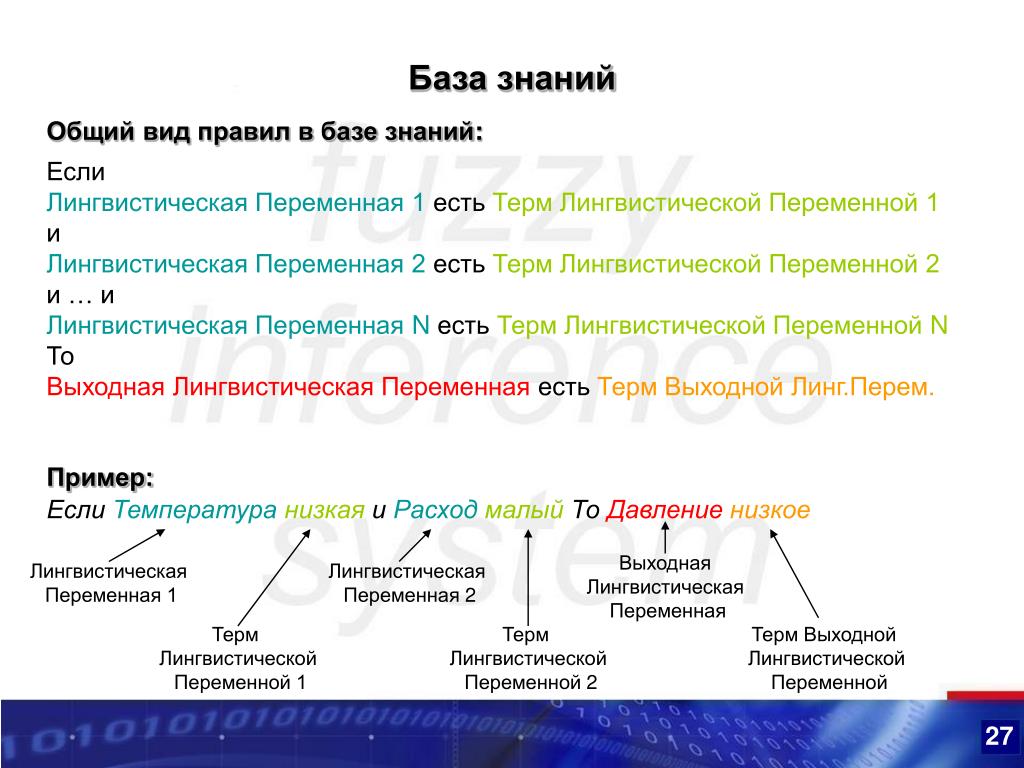 База знаний

Общий вид правил в базе знаний:

Если
Лингвистическая Переменная 1 есть Терм Лингвистической Переменной 1
и
Лингвистическая Переменная 2 есть Терм Лингвистической Переменной 2
и … и
Лингвистическая Переменная N есть Терм Лингвистической Переменной N
То
Выходная Лингвистическая Переменная есть Терм Выходной Линг.Перем.

Пример:
Если Температура низкая и Расход малый То Давление низкое

Лингвистическая Переменная 1

Терм Лингвистической Переменной 1

Лингвистическая Переменная 2

Терм Лингвистической Переменной 2

Выходная Лингвистическая Переменная

Терм Выходной Лингвистической Переменной

fuzzy inference system

27